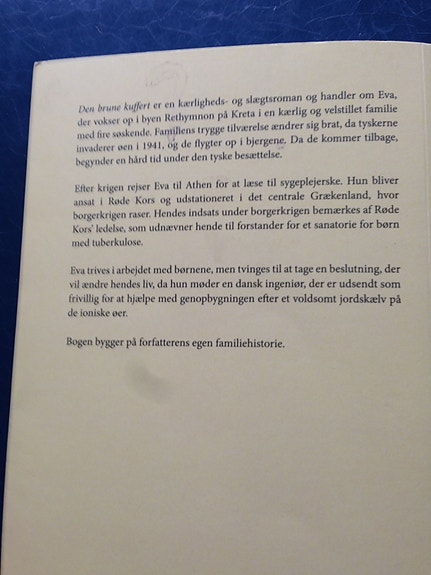 Den brune kuffert er en kærligheds- og slægtsroman og handler om Eva, der vokser op i byen Rethymnon på Kreta i en kærlig og velstillet familie med fire søskende. Familiens trygge tilværelse ændrer sig brat, da tyskerne invaderer øen i 1941, og de flygter op i bjergene. Da de kommer tilbage, begynder en hård tid under den tyske besættelse.

Efter krigen rejser Eva til Athen for at læse til sygeplejerske. Hun bliver ansat i Røde Kors og udstationeret i det centrale Grækenland, hvor borgerkrigen raser. Hendes indsats under borgerkrigen bemærkes af Røde Kors' ledelse, som udnævner hende til forstander for et sanatorie for børn med tuberkulose.

Eva trives i arbejdet med børnene, men tvinges til at tage en beslutning, der vil ændre hendes liv, da hun møder en dansk ingeniør, der er udsendt som frivillig for at hjælpe med genopbygningen efter et voldsomt jordskælv på de ioniske øer.

Bogen bygger på forfatterens egen familiehistorie.